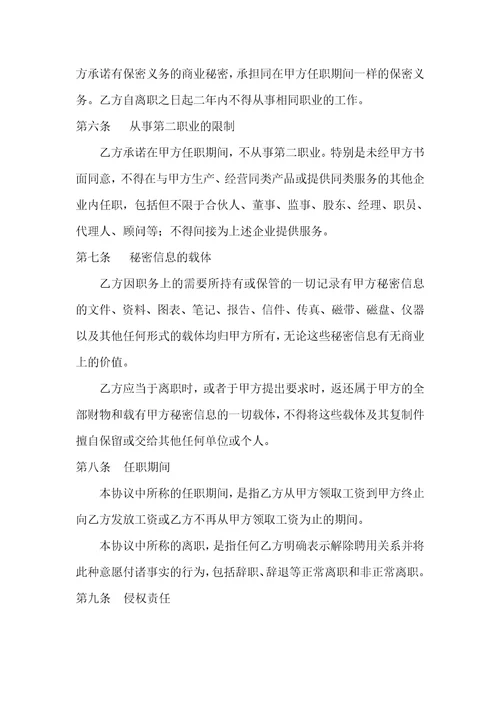 方承诺有保密义务的商业秘密，承担同在甲方任职期间一样的保密义务。乙方自离职之日起二年内不得从事相同职业的工作。

第六条　从事第二职业的限制

乙方承诺在甲方任职期间，不从事第二职业。特别是未经甲方书面同意，不得在与甲方生产、经营同类产品或提供同类服务的其他企业内任职，包括但不限于合伙人、董事、监事、股东、经理、职员、代理人、顾问等；不得间接为上述企业提供服务。

第七条　秘密信息的载体

乙方因职务上的需要所持有或保管的一切记录有甲方秘密信息的文件、资料、图表、笔记、报告、信件、传真、磁带、磁盘、仪器以及其他任何形式的载体均归甲方所有，无论这些秘密信息有无商业上的价值。

乙方应当于离职时，或者于甲方提出要求时，返还属于甲方的全部财物和载有甲方秘密信息的一切载体，不得将这些载体及其复制件擅自保留或交给其他任何单位或个人。

第八条　任职期间

本协议中所称的任职期间，是指乙方从甲方领取工资到甲方终止向乙方发放工资或乙方不再从甲方领取工资为止的期间。

本协议中所称的离职，是指任何乙方明确表示解除聘用关系并将此种意愿付诸事实的行为，包括辞职、辞退等正常离职和非正常离职。

第九条　侵权责任